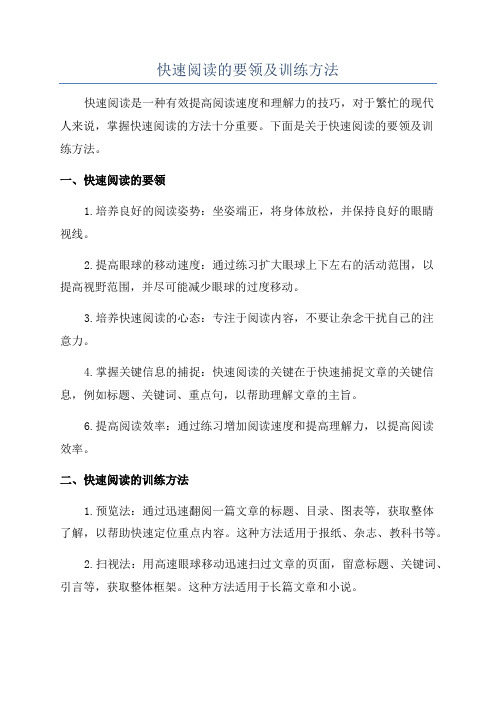 快速阅读的要领及训练方法

快速阅读是一种有效提高阅读速度和理解力的技巧，对于繁忙的现代人来说，掌握快速阅读的方法十分重要。下面是关于快速阅读的要领及训练方法。

一、快速阅读的要领

1.培养良好的阅读姿势：坐姿端正，将身体放松，并保持良好的眼睛视线。

2.提高眼球的移动速度：通过练习扩大眼球上下左右的活动范围，以提高视野范围，并尽可能减少眼球的过度移动。

3.培养快速阅读的心态：专注于阅读内容，不要让杂念干扰自己的注意力。

4.掌握关键信息的捕捉：快速阅读的关键在于快速捕捉文章的关键信息，例如标题、关键词、重点句，以帮助理解文章的主旨。

6.提高阅读效率：通过练习增加阅读速度和提高理解力，以提高阅读效率。

二、快速阅读的训练方法

1.预览法：通过迅速翻阅一篇文章的标题、目录、图表等，获取整体了解，以帮助快速定位重点内容。这种方法适用于报纸、杂志、教科书等。

2.扫视法：用高速眼球移动迅速扫过文章的页面，留意标题、关键词、引言等，获取整体框架。这种方法适用于长篇文章和小说。